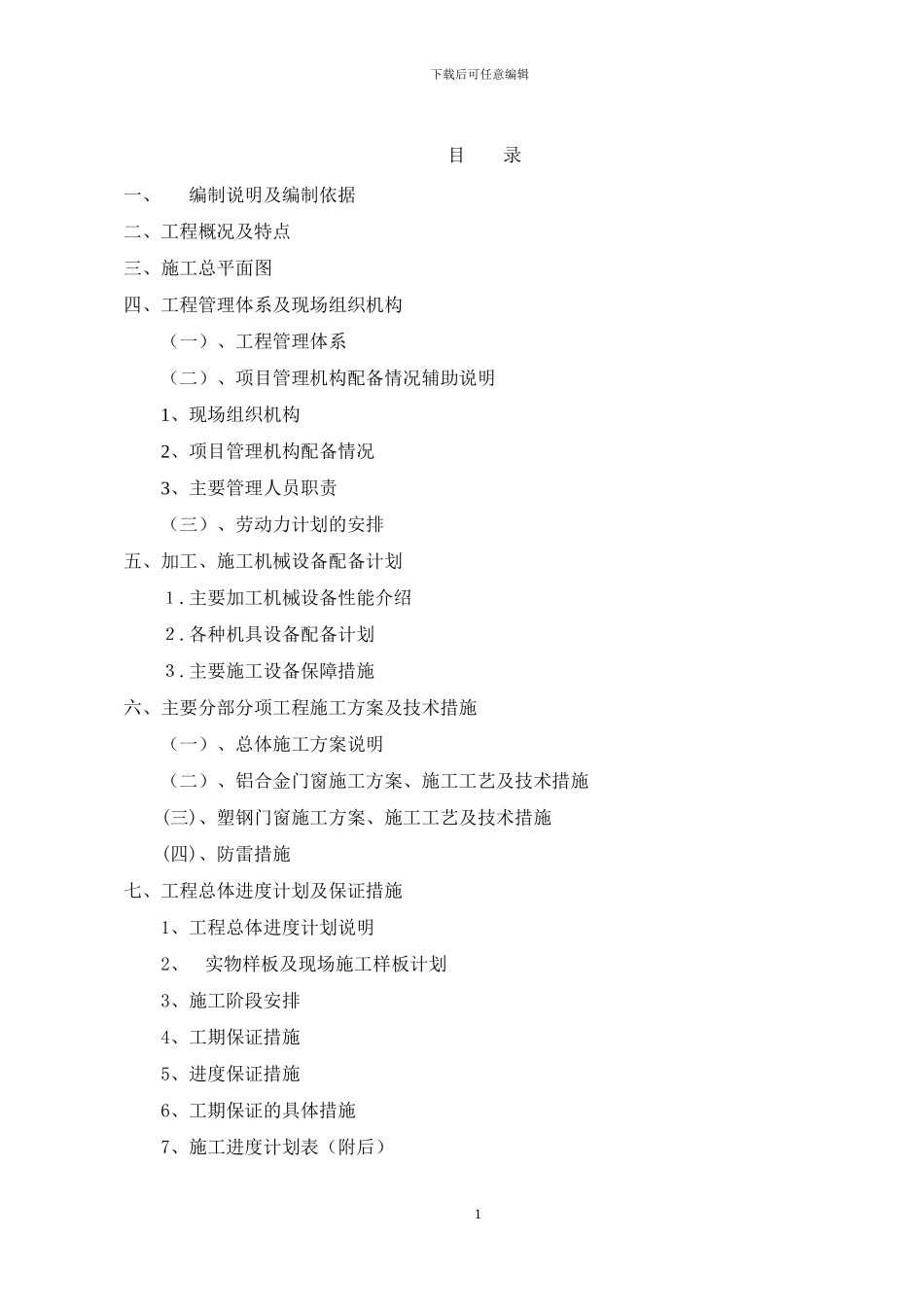 下载后可任意编辑

目 录

一、 编制说明及编制依据

二、工程概况及特点

三、施工总平面图

四、工程管理体系及现场组织机构

（一）、工程管理体系

（二）、项目管理机构配备情况辅助说明

1、现场组织机构

2、项目管理机构配备情况

3、主要管理人员职责

（三）、劳动力计划的安排

五、加工、施工机械设备配备计划

1.主要加工机械设备性能介绍

2.各种机具设备配备计划

3.主要施工设备保障措施

六、主要分部分项工程施工方案及技术措施

（一）、总体施工方案说明

（二）、铝合金门窗施工方案、施工工艺及技术措施

(三)、塑钢门窗施工方案、施工工艺及技术措施

(四)、防雷措施

七、工程总体进度计划及保证措施

1、工程总体进度计划说明

2、 实物样板及现场施工样板计划

3、施工阶段安排

4、工期保证措施

5、进度保证措施

6、工期保证的具体措施

7、施工进度计划表（附后）

1